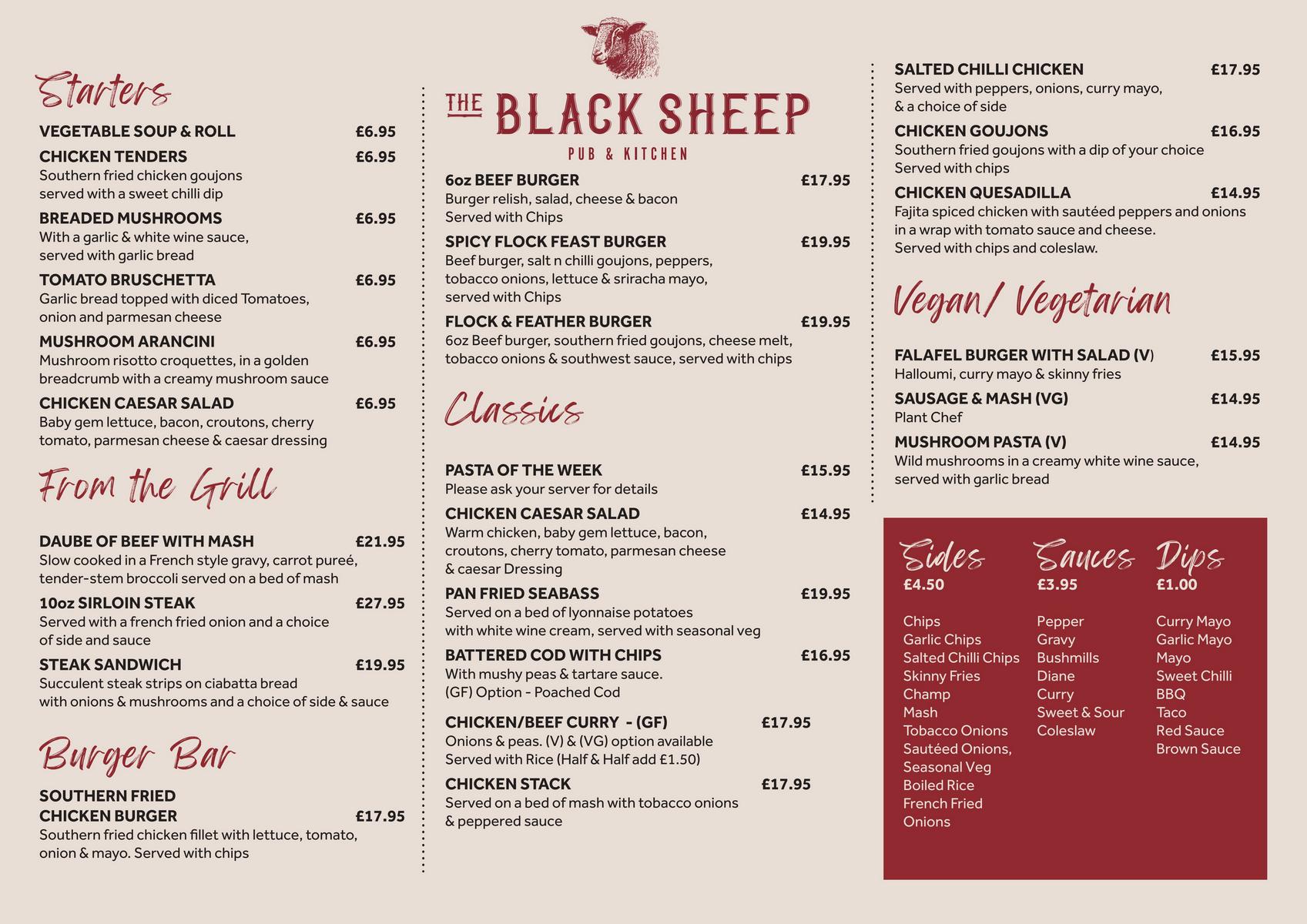 Starters

VEGETABLE SOUP & ROLL £6.95

CHICKEN TENDERS £6.95
Southern fried chicken goujons served with a sweet chilli dip

BREADED MUSHROOMS £6.95
With a garlic & white wine sauce, served with garlic bread

TOMATO BRUSCHETTA £6.95
Garlic bread topped with diced Tomatoes, onion and parmesan cheese

MUSHROOM ARANCINI £6.95
Mushroom risotto croquettes, in a golden breadcrumb with a creamy mushroom sauce

CHICKEN CAESAR SALAD £6.95
Baby gem lettuce, bacon, croutons, cherry tomato, parmesan cheese & caesar dressing

From the Grill

DAUBE OF BEEF WITH MASH £21.95
Slow cooked in a French style gravy, carrot pureé, tender-stem broccoli served on a bed of mash

10oz SIRLOIN STEAK £27.95
Served with a french fried onion and a choice of side and sauce

STEAK SANDWICH £19.95
Succulent steak strips on ciabatta bread with onions & mushrooms and a choice of side & sauce

Burger Bar

SOUTHERN FRIED CHICKEN BURGER £17.95
Southern fried chicken fillet with lettuce, tomato, onion & mayo. Served with chips

THE BLACK SHEEP
PUB & KITCHEN

6oz BEEF BURGER £17.95
Burger relish, salad, cheese & bacon
Served with Chips

SPICY FLOCK FEAST BURGER £19.95
Beef burger, salt n chilli goujons, peppers, tobacco onions, lettuce & sriracha mayo, served with Chips

FLOCK & FEATHER BURGER £19.95
6oz Beef burger, southern fried goujons, cheese melt, tobacco onions & southwest sauce, served with chips

Classics

PASTA OF THE WEEK £15.95
Please ask your server for details

CHICKEN CAESAR SALAD £14.95
Warm chicken, baby gem lettuce, bacon, croutons, cherry tomato, parmesan cheese & caesar Dressing

PAN FRIED SEABASS £19.95
Served on a bed of lyonnaise potatoes with white wine cream, served with seasonal veg

BATTERED COD WITH CHIPS £16.95
With mushy peas & tartare sauce.
(GF) Option - Poached Cod

CHICKEN/BEEF CURRY - (GF) £17.95
Onions & peas. (V) & (VG) option available
Served with Rice (Half & Half add £1.50)

CHICKEN STACK £17.95
Served on a bed of mash with tobacco onions & peppered sauce

SALTED CHILLI CHICKEN £17.95
Served with peppers, onions, curry mayo, & a choice of side

CHICKEN GOUJONS £16.95
Southern fried goujons with a dip of your choice
Served with chips

CHICKEN QUESADILLA £14.95
Fajita spiced chicken with sautéed peppers and onions in a wrap with tomato sauce and cheese.
Served with chips and coleslaw.

Vegan/ Vegetarian

FALAFEL BURGER WITH SALAD (V) £15.95
Halloumi, curry mayo & skinny fries

SAUSAGE & MASH (VG) £14.95
Plant Chef

MUSHROOM PASTA (V) £14.95
Wild mushrooms in a creamy white wine sauce, served with garlic bread

Sides
£4.50
Chips
Garlic Chips
Salted Chilli Chips
Skinny Fries
Champ
Mash
Tobacco Onions
Sautéed Onions,
Seasonal Veg
Boiled Rice
French Fried Onions

Sauces
£3.95
Pepper
Gravy
Bushmills
Diane
Curry
Sweet & Sour
Coleslaw

Dips
£1.00
Curry Mayo
Garlic Mayo
Mayo
Sweet Chilli
BBQ
Taco
Red Sauce
Brown Sauce